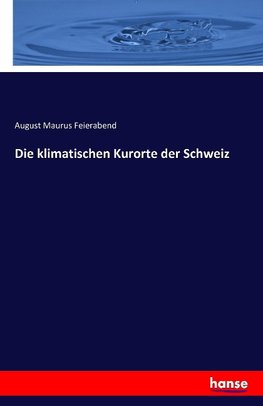 August Maurus Feierabend

Die klimatischen Kurorte der Schweiz

hanse